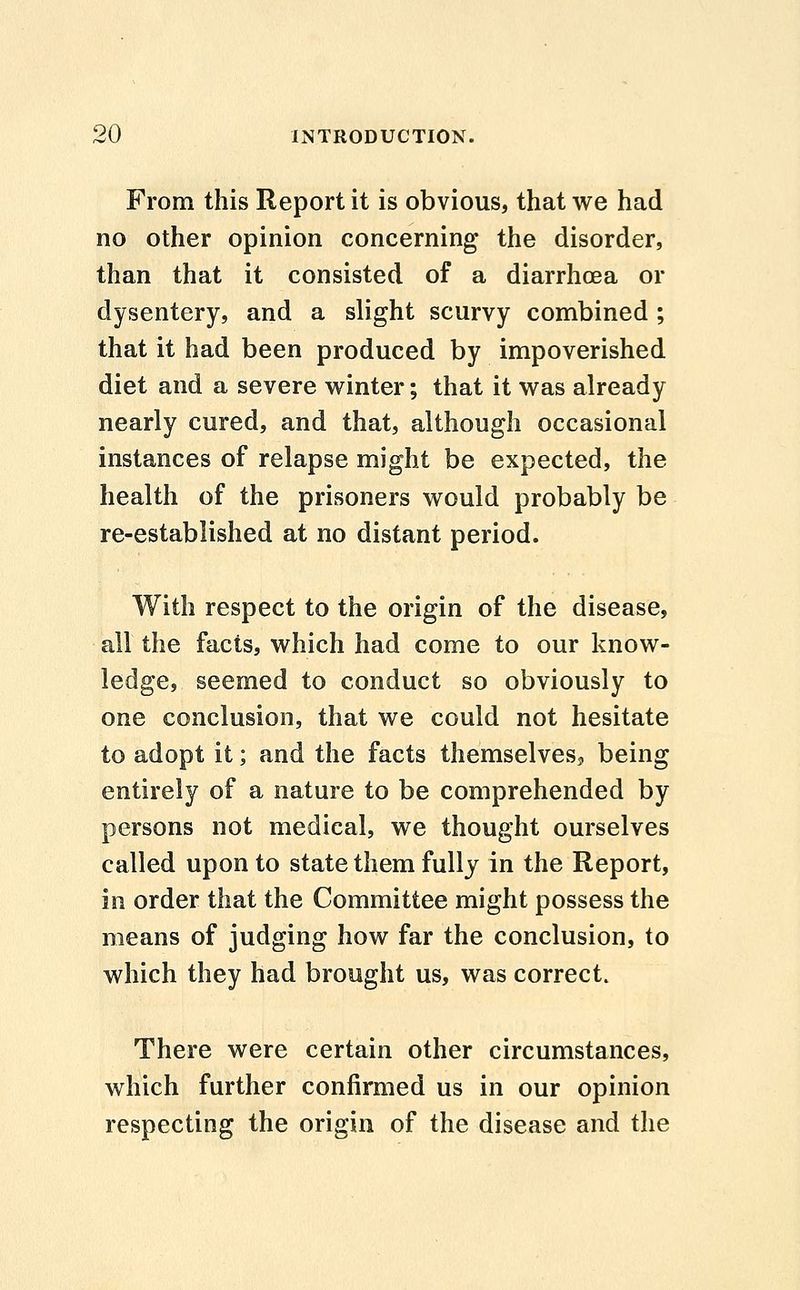 20 INTRODUCTION.

From this Report it is obvious, that we had no other opinion concerning the disorder, than that it consisted of a diarrhœa or dysentery, and a slight scurvy combined; that it had been produced by impoverished diet and a severe winter; that it was already nearly cured, and that, although occasional instances of relapse might be expected, the health of the prisoners would probably be re-established at no distant period.

With respect to the origin of the disease, all the facts, which had come to our knowledge, seemed to conduct so obviously to one conclusion, that we could not hesitate to adopt it; and the facts themselves, being entirely of a nature to be comprehended by persons not medical, we thought ourselves called upon to state them fully in the Report, in order that the Committee might possess the means of judging how far the conclusion, to which they had brought us, was correct.

There were certain other circumstances, which further confirmed us in our opinion respecting the origin of the disease and the